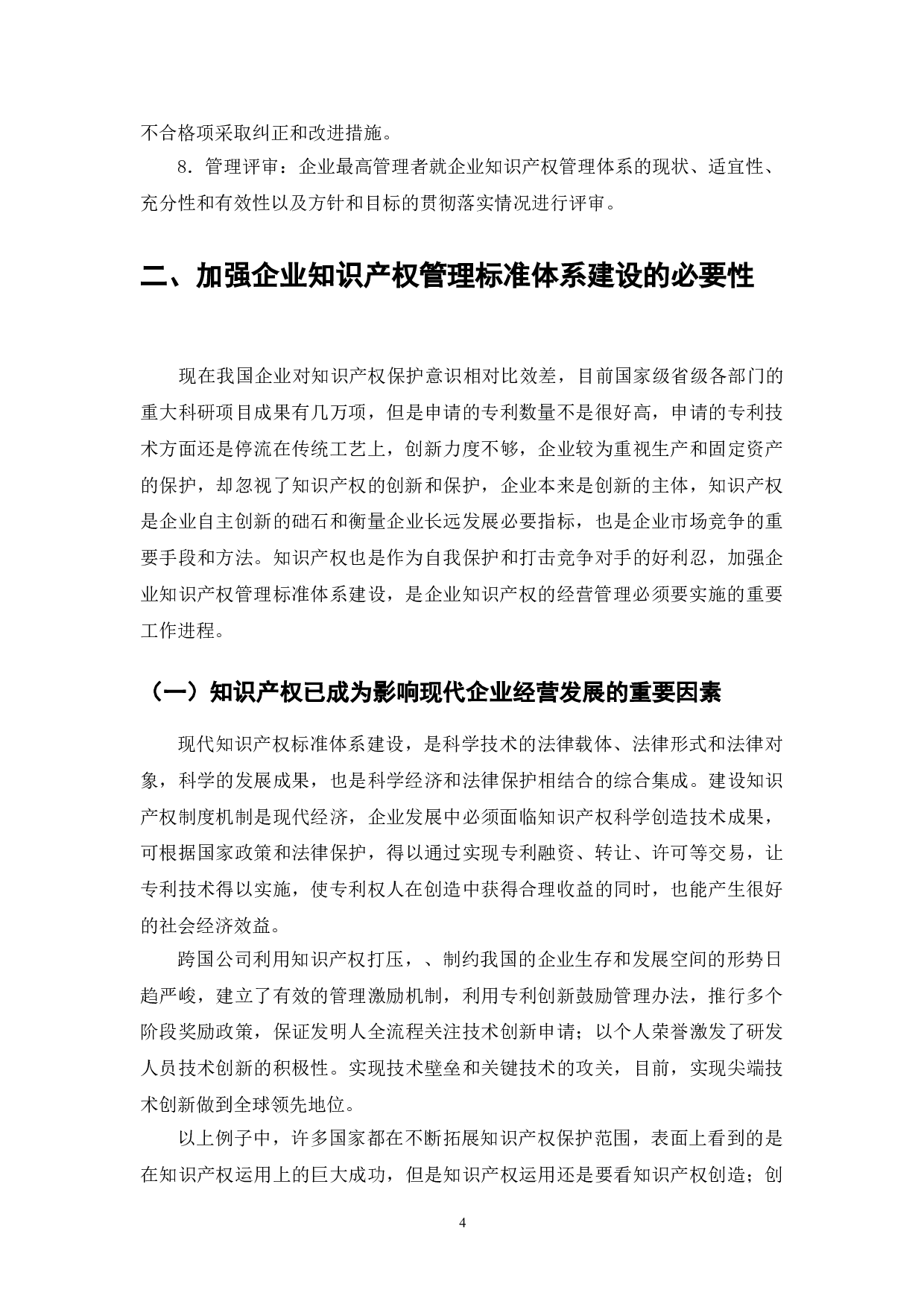 不合格项采取纠正和改进措施。

8．管理评审：企业最高管理者就企业知识产权管理体系的现状、适宜性、充分性和有效性以及方针和目标的贯彻落实情况进行评审。

二、加强企业知识产权管理标准体系建设的必要性

现在我国企业对知识产权保护意识相对比效差，目前国家级省级各部门的重大科研项目成果有几万项，但是申请的专利数量不是很好高，申请的专利技术方面还是停流在传统工艺上，创新力度不够，企业较为重视生产和固定资产的保护，却忽视了知识产权的创新和保护，企业本来是创新的主体，知识产权是企业自主创新的础石和衡量企业长远发展必要指标，也是企业市场竞争的重要手段和方法。知识产权也是作为自我保护和打击竞争对手的好利忍，加强企业知识产权管理标准体系建设，是企业知识产权的经营管理必须要实施的重要工作进程。

（一）知识产权已成为影响现代企业经营发展的重要因素

现代知识产权标准体系建设，是科学技术的法律载体、法律形式和法律对象，科学的发展成果，也是科学经济和法律保护相结合的综合集成。建设知识产权制度机制是现代经济，企业发展中必须面临知识产权科学创造技术成果，可根据国家政策和法律保护，得以通过实现专利融资、转让、许可等交易，让专利技术得以实施，使专利权人在创造中获得合理收益的同时，也能产生很好的社会经济效益。

跨国公司利用知识产权打压，、制约我国的企业生存和发展空间的形势日趋严峻，建立了有效的管理激励机制，利用专利创新鼓励管理办法，推行多个阶段奖励政策，保证发明人全流程关注技术创新申请；以个人荣誉激发了研发人员技术创新的积极性。实现技术壁垒和关键技术的攻关，目前，实现尖端技术创新做到全球领先地位。

以上例子中，许多国家都在不断拓展知识产权保护范围，表面上看到的是在知识产权运用上的巨大成功，但是知识产权运用还是要看知识产权创造；创

4